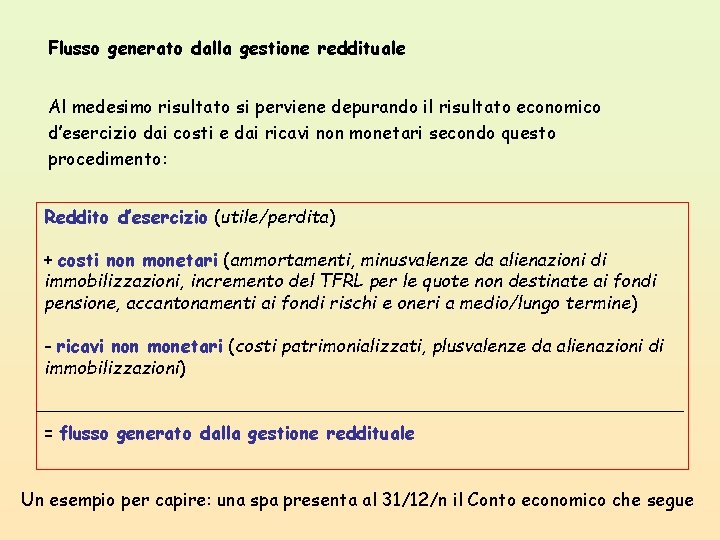 Flusso generato dalla gestione reddituale

Al medesimo risultato si perviene depurando il risultato economico d'esercizio dai costi e dai ricavi non monetari secondo questo procedimento:

Reddito d'esercizio (utile/perdita)

+ costi non monetari (ammortamenti, minusvalenze da alienazioni di immobilizzazioni, incremento del TFRL per le quote non destinate ai fondi pensione, accantonamenti ai fondi rischi e oneri a medio/lungo termine)

- ricavi non monetari (costi patrimonializzati, plusvalenze da alienazioni di immobilizzazioni)

= flusso generato dalla gestione reddituale

Un esempio per capire: una spa presenta al 31/12/n il Conto economico che segue